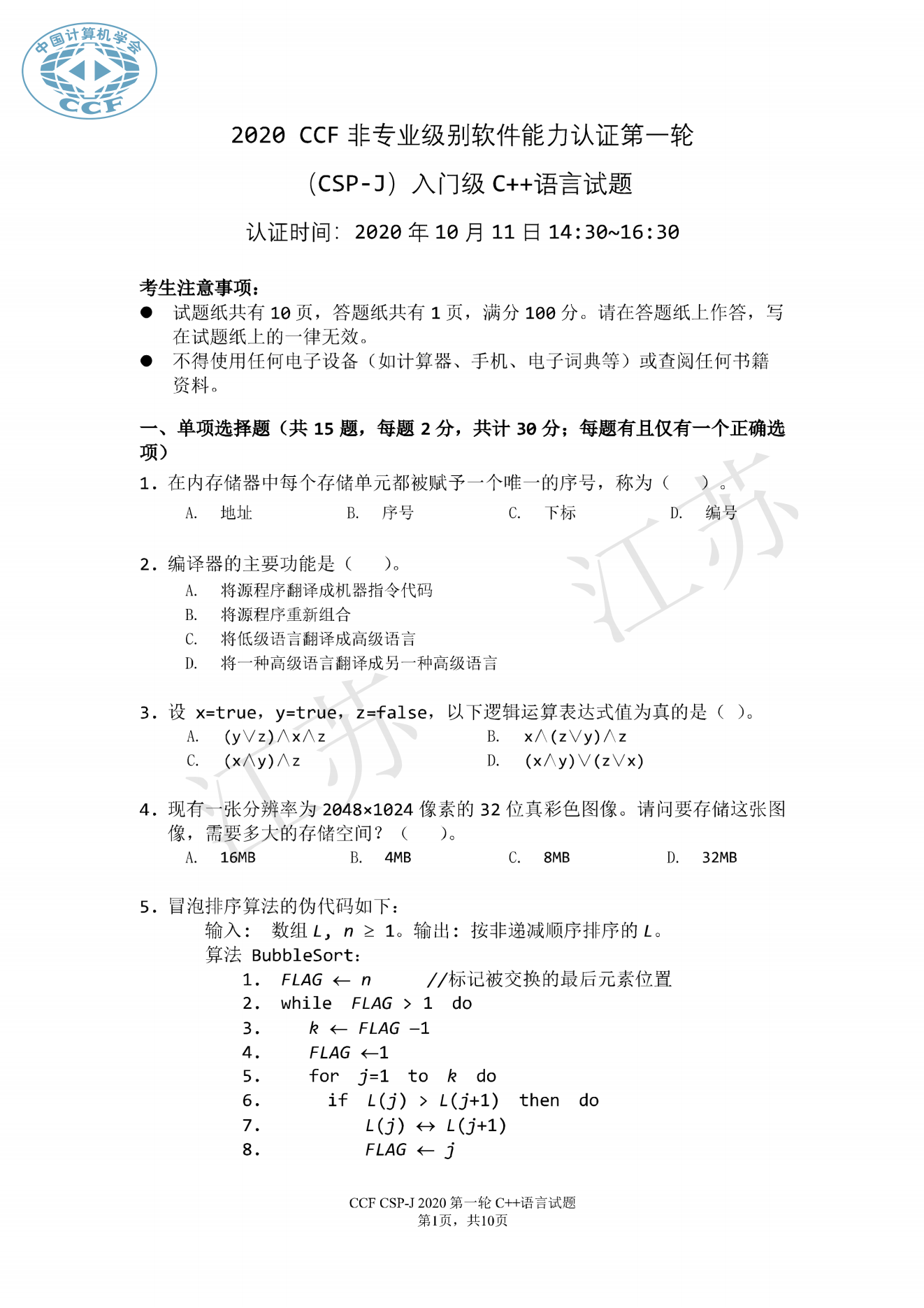 中国计算机学会
CCF

2020 CCF 非专业级别软件能力认证第一轮

（CSP-J）入门级 C++语言试题

认证时间：2020 年 10 月 11 日 14:30~16:30

考生注意事项：
● 试题纸共有 10 页，答题纸共有 1 页，满分 100 分。请在答题纸上作答，写在试题纸上的一律无效。
● 不得使用任何电子设备（如计算器、手机、电子词典等）或查阅任何书籍资料。

一、单项选择题（共 15 题，每题 2 分，共计 30 分；每题有且仅有一个正确选项）

1. 在内存储器中每个存储单元都被赋予一个唯一的序号，称为（　　）。
A. 地址　B. 序号　C. 下标　D. 编号

2. 编译器的主要功能是（　　）。
A. 将源程序翻译成机器指令代码
B. 将源程序重新组合
C. 将低级语言翻译成高级语言
D. 将一种高级语言翻译成另一种高级语言

3. 设 x=true，y=true，z=false，以下逻辑运算表达式值为真的是（　）。
A. $(y \lor z) \land x \land z$　B. $x \land (z \lor y) \land z$
C. $(x \land y) \land z$　D. $(x \land y) \lor (z \lor x)$

4. 现有一张分辨率为 2048×1024 像素的 32 位真彩色图像。请问要存储这张图像，需要多大的存储空间？（　　）。
A. 16MB　B. 4MB　C. 8MB　D. 32MB

5. 冒泡排序算法的伪代码如下：
输入： 数组 $L$, $n \geq 1$。输出：按非递减顺序排序的 $L$。
算法 BubbleSort：
1. $FLAG \leftarrow n$　　//标记被交换的最后元素位置
2. while $FLAG > 1$ do
3. $k \leftarrow FLAG - 1$
4. $FLAG \leftarrow 1$
5. for $j=1$ to $k$ do
6. if $L(j) > L(j+1)$ then do
7. $L(j) \leftrightarrow L(j+1)$
8. $FLAG \leftarrow j$

江苏
江苏

CCF CSP-J 2020 第一轮 C++语言试题
第1页，共10页